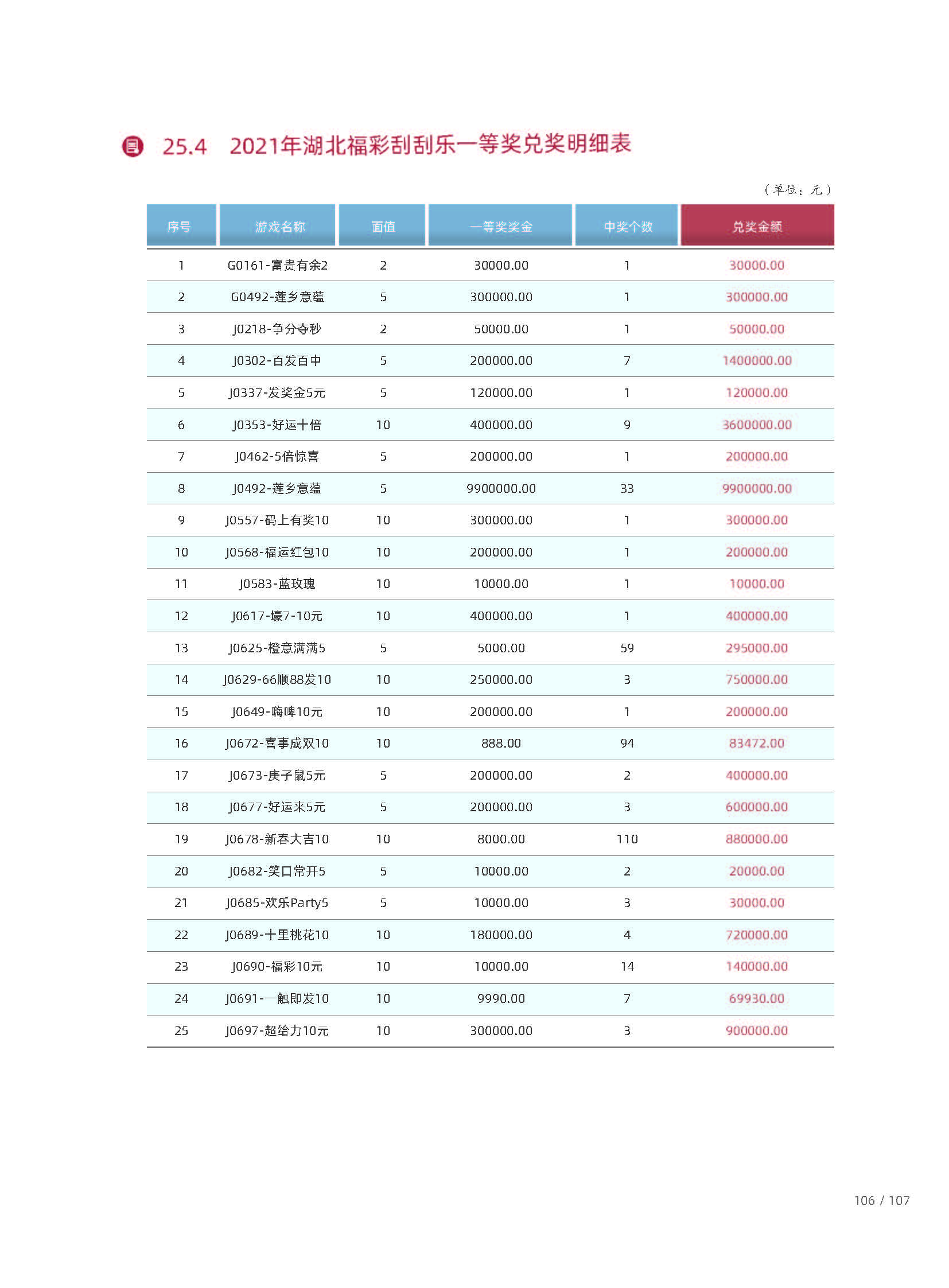 25.4　2021年湖北福彩刮刮乐一等奖兑奖明细表

（单位：元）

| 序号 | 游戏名称 | 面值 | 一等奖奖金 | 中奖个数 | 兑奖金额 |
|---|---|---|---|---|---|
| 1 | G0161-富贵有余2 | 2 | 30000.00 | 1 | 30000.00 |
| 2 | G0492-莲乡意蕴 | 5 | 300000.00 | 1 | 300000.00 |
| 3 | J0218-争分夺秒 | 2 | 50000.00 | 1 | 50000.00 |
| 4 | J0302-百发百中 | 5 | 200000.00 | 7 | 1400000.00 |
| 5 | J0337-发奖金5元 | 5 | 120000.00 | 1 | 120000.00 |
| 6 | J0353-好运十倍 | 10 | 400000.00 | 9 | 3600000.00 |
| 7 | J0462-5倍惊喜 | 5 | 200000.00 | 1 | 200000.00 |
| 8 | J0492-莲乡意蕴 | 5 | 9900000.00 | 33 | 9900000.00 |
| 9 | J0557-码上有奖10 | 10 | 300000.00 | 1 | 300000.00 |
| 10 | J0568-福运红包10 | 10 | 200000.00 | 1 | 200000.00 |
| 11 | J0583-蓝玫瑰 | 10 | 10000.00 | 1 | 10000.00 |
| 12 | J0617-壕7-10元 | 10 | 400000.00 | 1 | 400000.00 |
| 13 | J0625-橙意满满5 | 5 | 5000.00 | 59 | 295000.00 |
| 14 | J0629-66顺88发10 | 10 | 250000.00 | 3 | 750000.00 |
| 15 | J0649-嗨啤10元 | 10 | 200000.00 | 1 | 200000.00 |
| 16 | J0672-喜事成双10 | 10 | 888.00 | 94 | 83472.00 |
| 17 | J0673-庚子鼠5元 | 5 | 200000.00 | 2 | 400000.00 |
| 18 | J0677-好运来5元 | 5 | 200000.00 | 3 | 600000.00 |
| 19 | J0678-新春大吉10 | 10 | 8000.00 | 110 | 880000.00 |
| 20 | J0682-笑口常开5 | 5 | 10000.00 | 2 | 20000.00 |
| 21 | J0685-欢乐Party5 | 5 | 10000.00 | 3 | 30000.00 |
| 22 | J0689-十里桃花10 | 10 | 180000.00 | 4 | 720000.00 |
| 23 | J0690-福彩10元 | 10 | 10000.00 | 14 | 140000.00 |
| 24 | J0691-一触即发10 | 10 | 9990.00 | 7 | 69930.00 |
| 25 | J0697-超给力10元 | 10 | 300000.00 | 3 | 900000.00 |

106 / 107